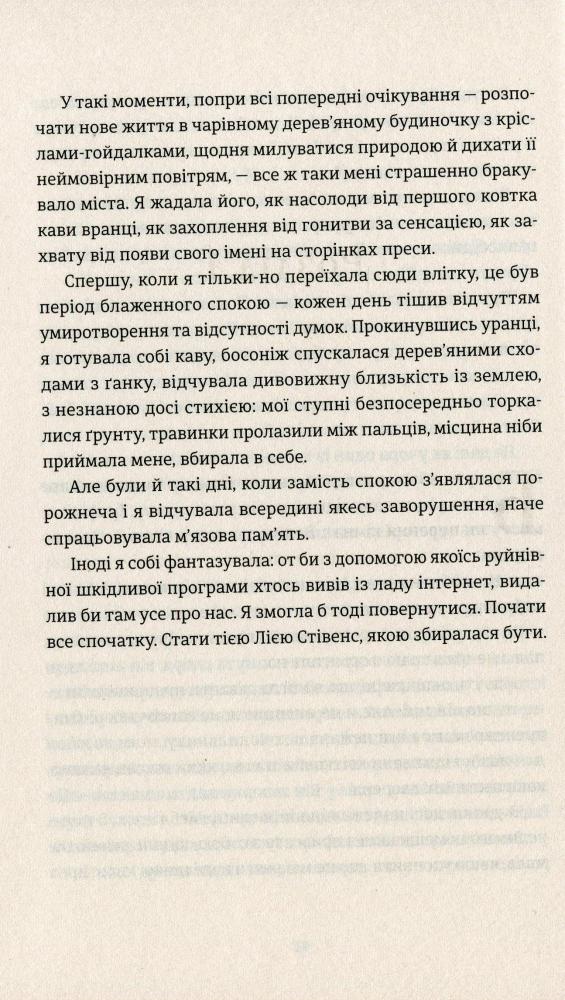 У такі моменти, попри всі попередні очікування — розпочати нове життя в чарівному дерев'яному будиночку з кріслами-гойдалками, щодня милуватися природою й дихати її неймовірним повітрям, — все ж таки мені страшенно бракувало міста. Я жадала його, як насолоди від першого ковтка кави вранці, як захоплення від гонитви за сенсацією, як захвату від появи свого імені на сторінках преси.

Спершу, коли я тільки-но переїхала сюди влітку, це був період блаженного спокою — кожен день тішив відчуттям умиротворення та відсутності думок. Прокинувшись уранці, я готувала собі каву, босоніж спускалася дерев'яними сходами з ґанку, відчувала дивовижну близькість із землею, з незнаною досі стихією: мої ступні безпосередньо торкалися ґрунту, травинки пролазили між пальців, місцина ніби приймала мене, вбирала в себе.

Але були й такі дні, коли замість спокою з'являлася порожнеча і я відчувала всередині якесь заворушення, наче спрацьовувала м'язова пам'ять.

Іноді я собі фантазувала: от би з допомогою якоїсь руйнівної шкідливої програми хтось вивів із ладу інтернет, видалив би там усе про нас. Я змогла б тоді повернутися. Почати все спочатку. Стати тією Лією Стівенс, якою збиралася бути.